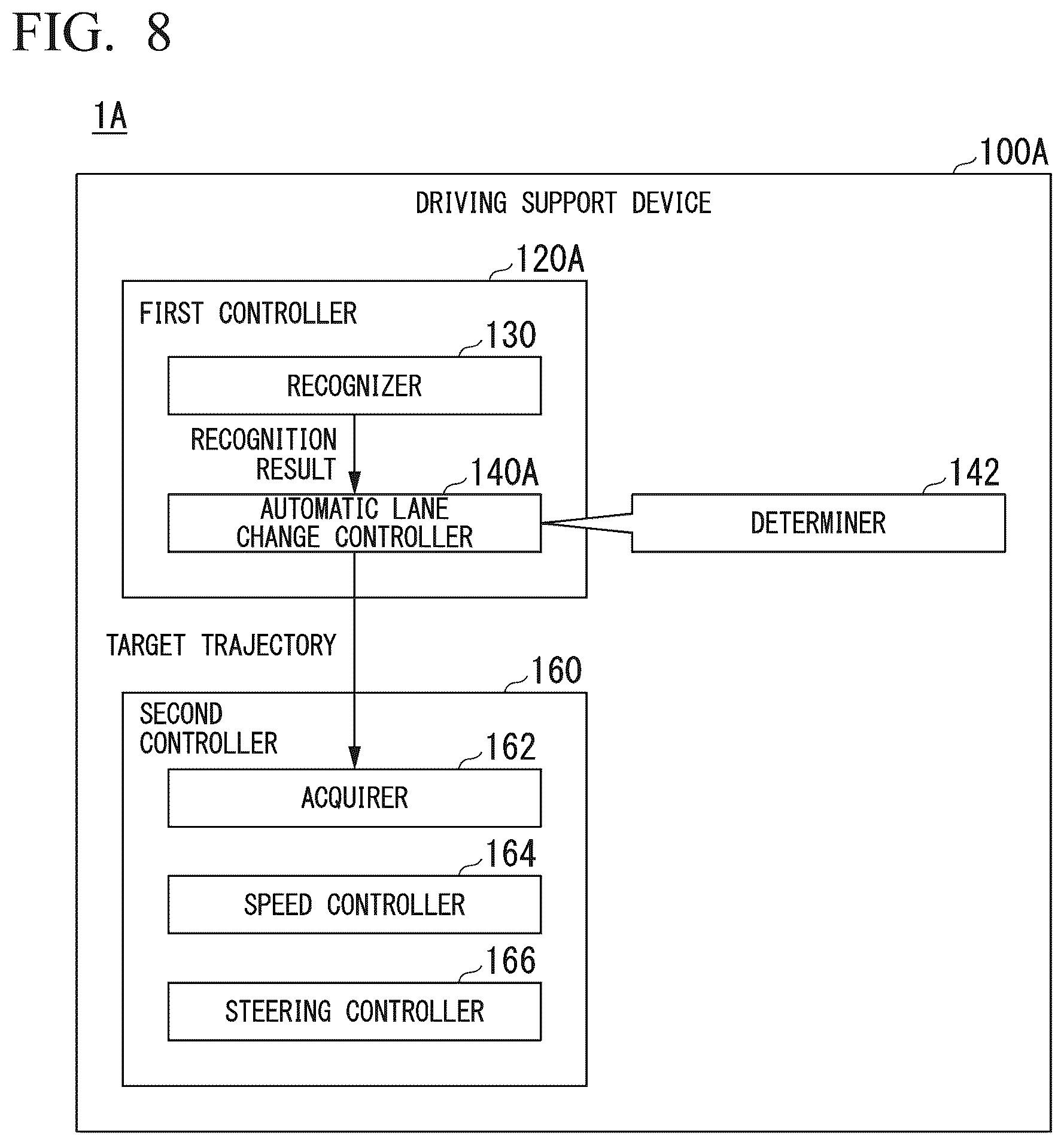 FIG. 8

1A

100A

DRIVING SUPPORT DEVICE

120A

FIRST CONTROLLER

130

RECOGNIZER

RECOGNITION RESULT

140A

AUTOMATIC LANE CHANGE CONTROLLER

142

DETERMINER

TARGET TRAJECTORY

160

SECOND CONTROLLER

162

ACQUIRER

164

SPEED CONTROLLER

166

STEERING CONTROLLER